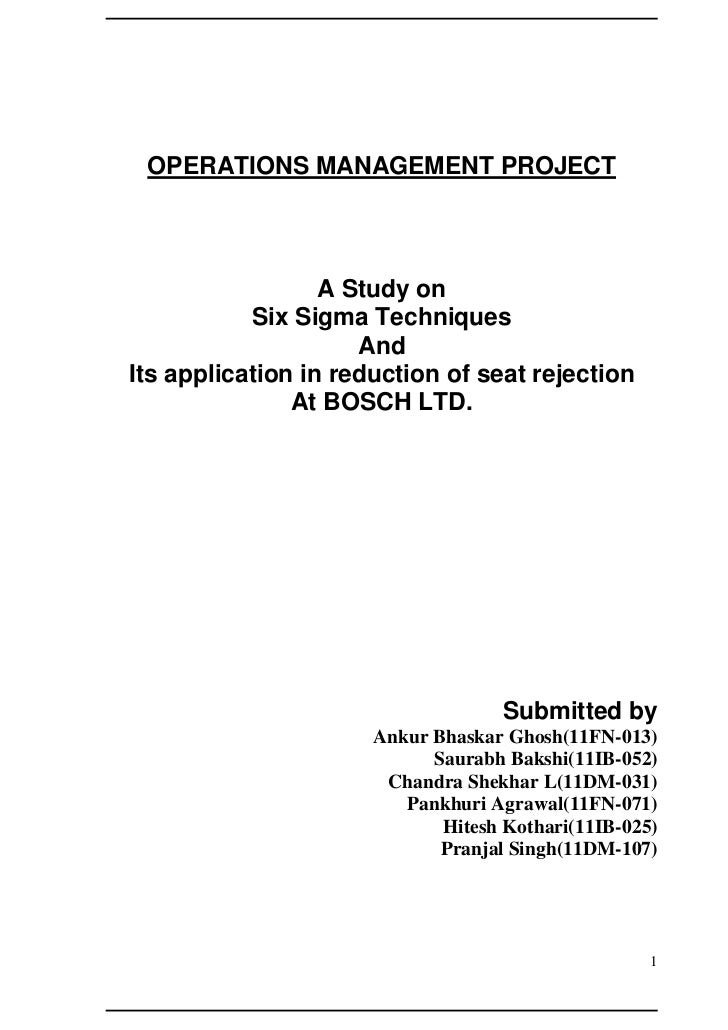 OPERATIONS MANAGEMENT PROJECT

A Study on
Six Sigma Techniques
And
Its application in reduction of seat rejection
At BOSCH LTD.

Submitted by
Ankur Bhaskar Ghosh(11FN-013)
Saurabh Bakshi(11IB-052)
Chandra Shekhar L(11DM-031)
Pankhuri Agrawal(11FN-071)
Hitesh Kothari(11IB-025)
Pranjal Singh(11DM-107)

1